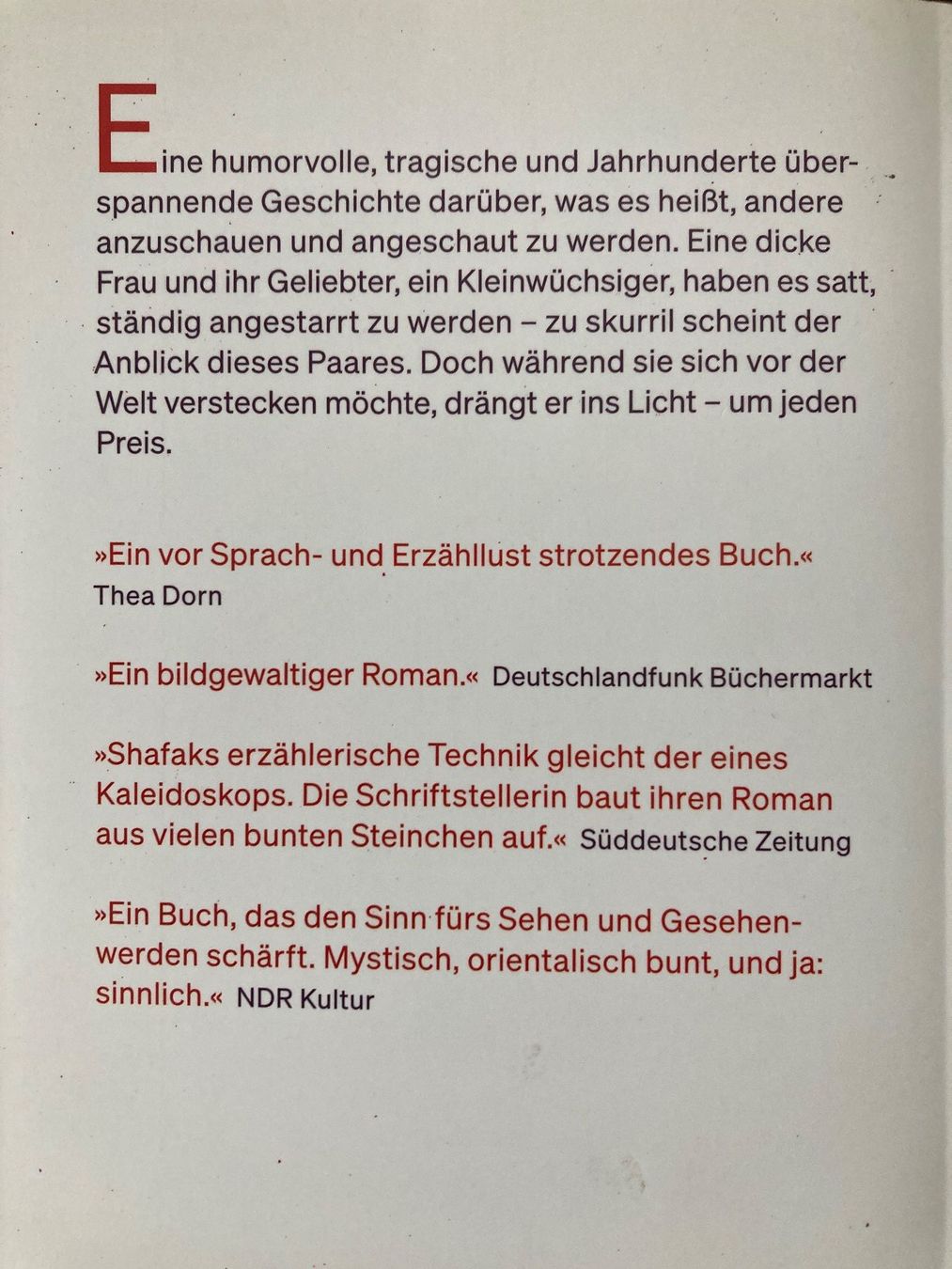 Eine humorvolle, tragische und Jahrhunderte überspannende Geschichte darüber, was es heißt, andere anzuschauen und angeschaut zu werden. Eine dicke Frau und ihr Geliebter, ein Kleinwüchsiger, haben es satt, ständig angestarrt zu werden – zu skurril scheint der Anblick dieses Paares. Doch während sie sich vor der Welt verstecken möchte, drängt er ins Licht – um jeden Preis.

»Ein vor Sprach- und Erzähllust strotzendes Buch.« Thea Dorn

»Ein bildgewaltiger Roman.« Deutschlandfunk Büchermarkt

»Shafaks erzählerische Technik gleicht der eines Kaleidoskops. Die Schriftstellerin baut ihren Roman aus vielen bunten Steinchen auf.« Süddeutsche Zeitung

»Ein Buch, das den Sinn fürs Sehen und Gesehenwerden schärft. Mystisch, orientalisch bunt, und ja: sinnlich.« NDR Kultur